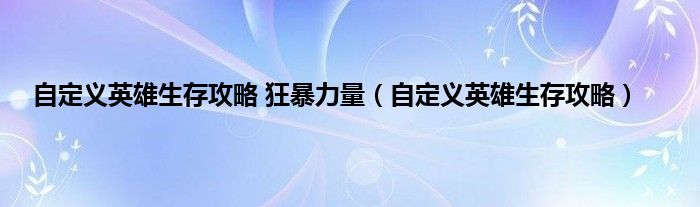 自定义英雄生存攻略 狂暴力量（自定义英雄生存攻略）